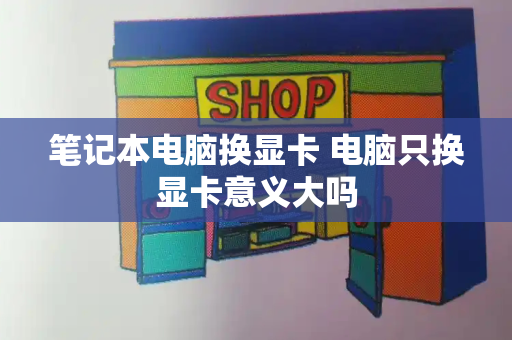 SHOP

笔记本电脑换显卡 电脑只换显卡意义大吗